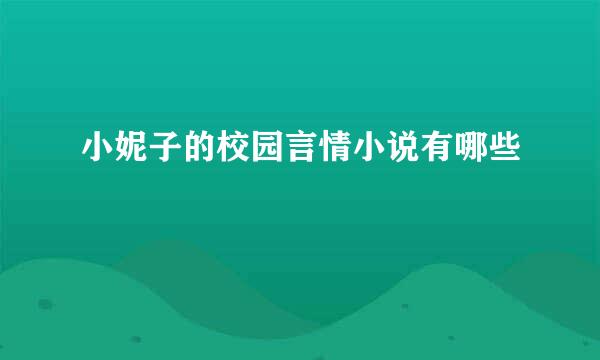 小妮子的校园言情小说有哪些